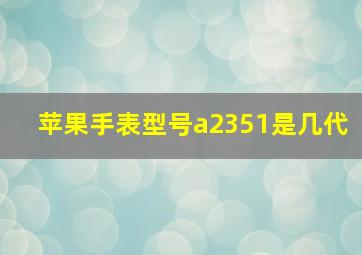 苹果手表型号a2351是几代